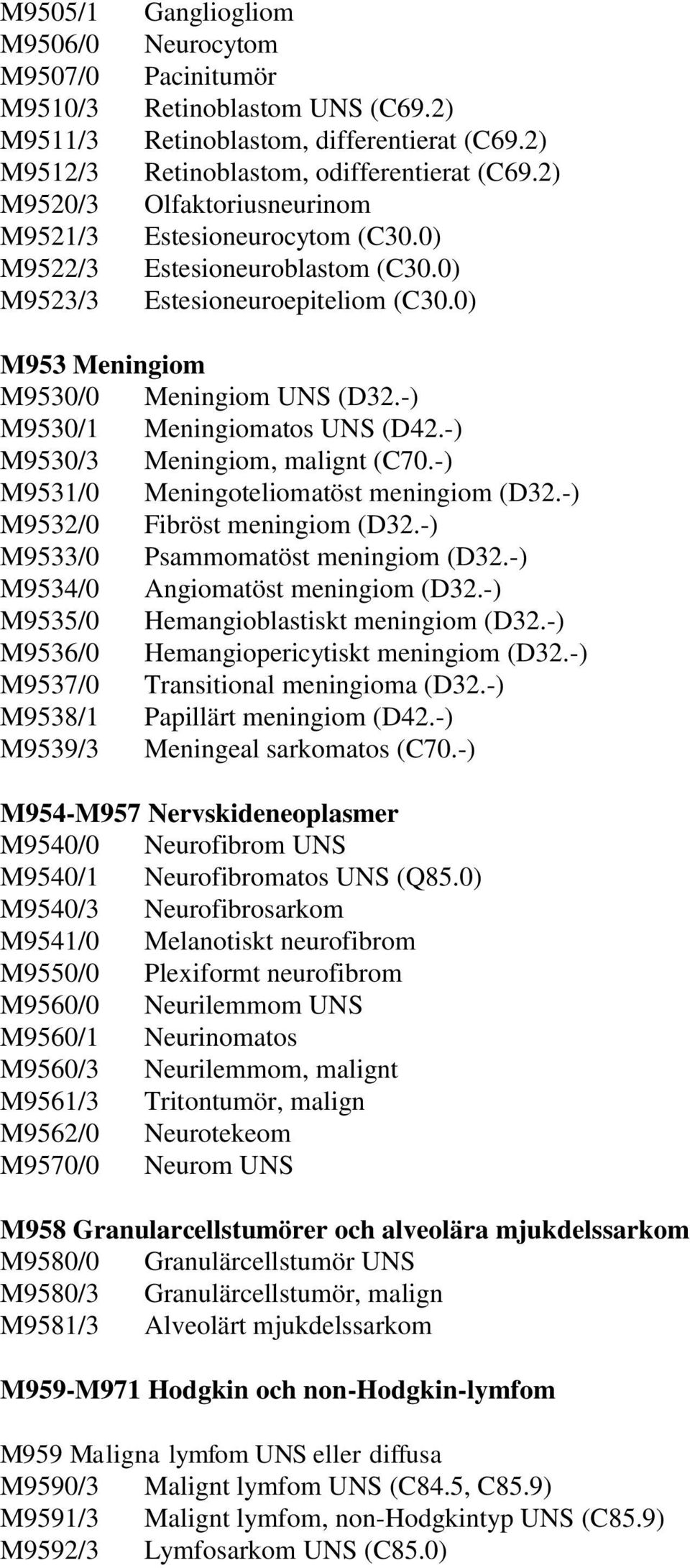 M9505/1 Gangliogliom
M9506/0 Neurocytom
M9507/0 Pacinitumör
M9510/3 Retinoblastom UNS (C69.2)
M9511/3 Retinoblastom, differentierat (C69.2)
M9512/3 Retinoblastom, odifferentierat (C69.2)
M9520/3 Olfaktoriusneurinom
M9521/3 Estesioneurocytom (C30.0)
M9522/3 Estesioneuroblastom (C30.0)
M9523/3 Estesioneuroepiteliom (C30.0)

M953 Meningiom
M9530/0 Meningiom UNS (D32.-)
M9530/1 Meningiomatos UNS (D42.-)
M9530/3 Meningiom, malignt (C70.-)
M9531/0 Meningoteliomatöst meningiom (D32.-)
M9532/0 Fibröst meningiom (D32.-)
M9533/0 Psammomatöst meningiom (D32.-)
M9534/0 Angiomatöst meningiom (D32.-)
M9535/0 Hemangioblastiskt meningiom (D32.-)
M9536/0 Hemangiopericytiskt meningiom (D32.-)
M9537/0 Transitional meningioma (D32.-)
M9538/1 Papillärt meningiom (D42.-)
M9539/3 Meningeal sarkomatos (C70.-)

M954-M957 Nervskideneoplasmer
M9540/0 Neurofibrom UNS
M9540/1 Neurofibromatos UNS (Q85.0)
M9540/3 Neurofibrosarkom
M9541/0 Melanotiskt neurofibrom
M9550/0 Plexiformt neurofibrom
M9560/0 Neurilemmom UNS
M9560/1 Neurinomatos
M9560/3 Neurilemmom, malignt
M9561/3 Tritontumör, malign
M9562/0 Neurotekeom
M9570/0 Neurom UNS

M958 Granularcellstumörer och alveolära mjukdelssarkom
M9580/0 Granulärcellstumör UNS
M9580/3 Granulärcellstumör, malign
M9581/3 Alveolärt mjukdelssarkom

M959-M971 Hodgkin och non-Hodgkin-lymfom

M959 Maligna lymfom UNS eller diffusa
M9590/3 Malignt lymfom UNS (C84.5, C85.9)
M9591/3 Malignt lymfom, non-Hodgkintyp UNS (C85.9)
M9592/3 Lymfosarkom UNS (C85.0)